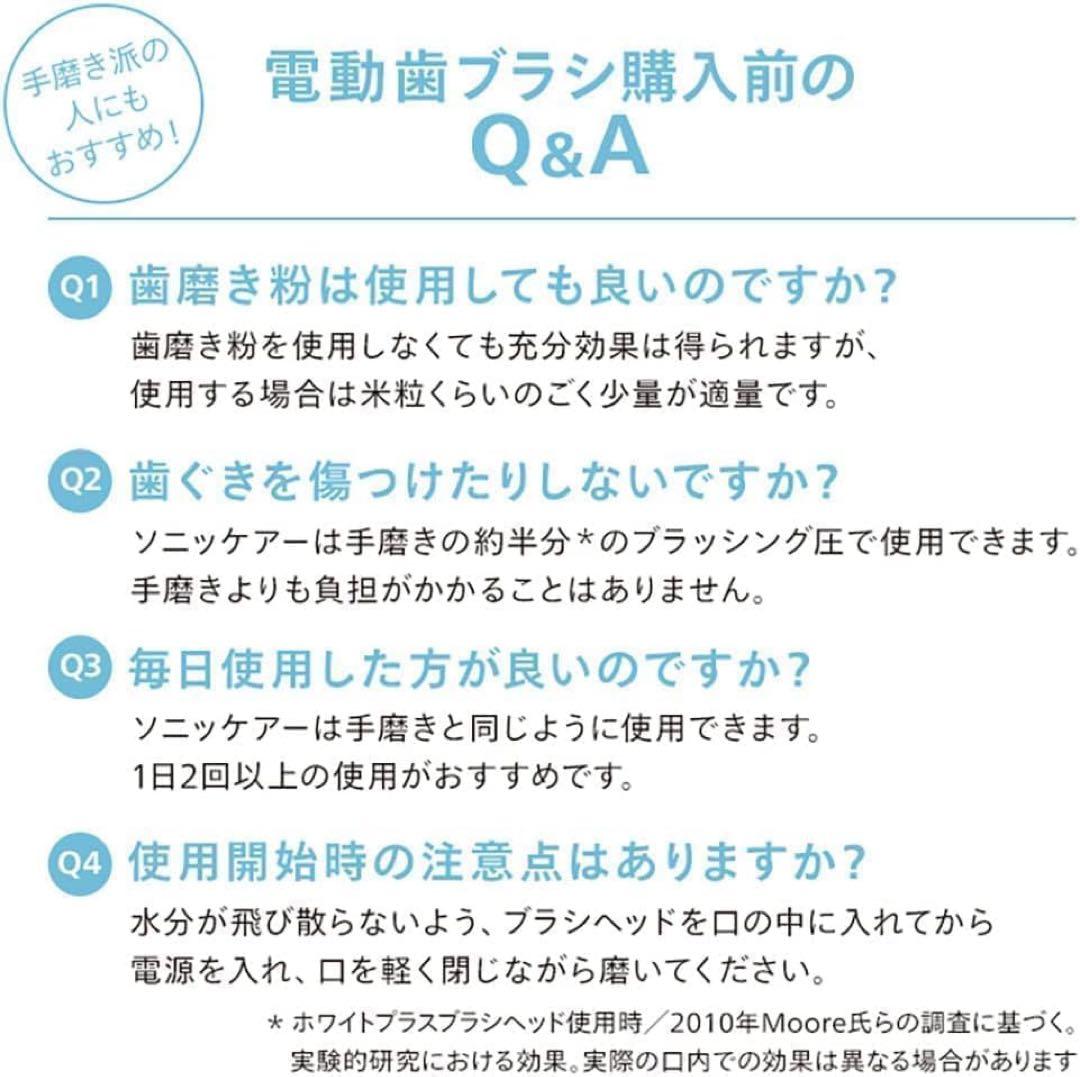 手磨き派の人にもおすすめ！

電動歯ブラシ購入前の
Q&A

Q1 歯磨き粉は使用しても良いのですか？
歯磨き粉を使用しなくても充分効果は得られますが、使用する場合は米粒くらいのごく少量が適量です。

Q2 歯ぐきを傷つけたりしないですか？
ソニッケアーは手磨きの約半分＊のブラッシング圧で使用できます。手磨きよりも負担がかかることはありません。

Q3 毎日使用した方が良いのですか？
ソニッケアーは手磨きと同じように使用できます。1日2回以上の使用がおすすめです。

Q4 使用開始時の注意点はありますか？
水分が飛び散らないよう、ブラシヘッドを口の中に入れてから電源を入れ、口を軽く閉じながら磨いてください。

＊ ホワイトプラスブラシヘッド使用時／2010年Moore氏らの調査に基づく。実験的研究における効果。実際の口内での効果は異なる場合があります